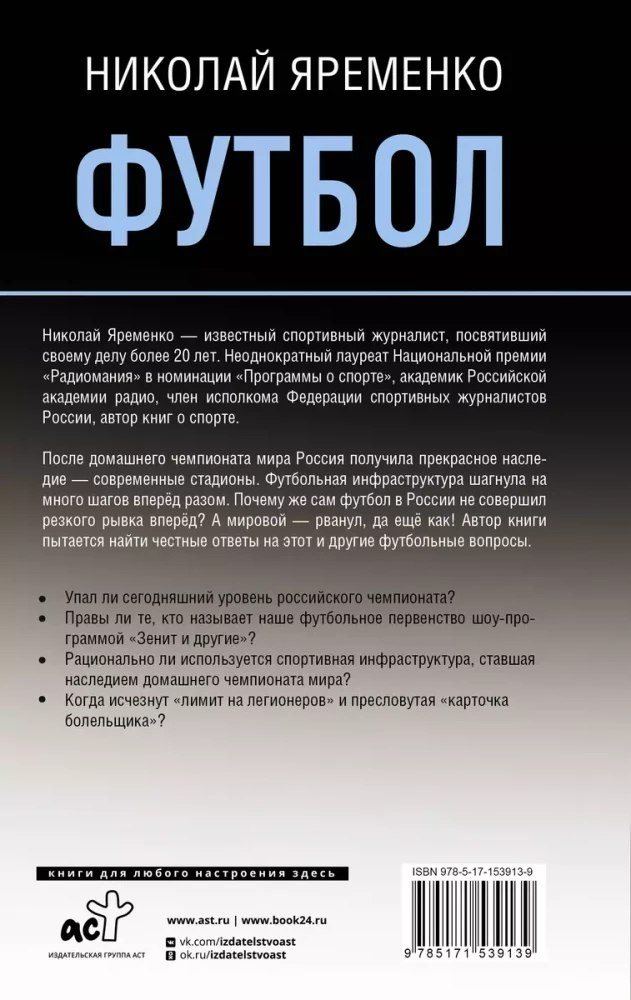 НИКОЛАЙ ЯРЕМЕНКО

ФУТБОЛ

Николай Яременко — известный спортивный журналист, посвятивший своему делу более 20 лет. Неоднократный лауреат Национальной премии «Радиомания» в номинации «Программы о спорте», академик Российской академии радио, член исполкома Федерации спортивных журналистов России, автор книг о спорте.

После домашнего чемпионата мира Россия получила прекрасное наследие — современные стадионы. Футбольная инфраструктура шагнула на много шагов вперёд разом. Почему же сам футбол в России не совершил резкого рывка вперёд? А мировой — рванул, да ещё как! Автор книги пытается найти честные ответы на этот и другие футбольные вопросы.

• Упал ли сегодняшний уровень российского чемпионата?
• Правы ли те, кто называет наше футбольное первенство шоу-программой «Зенит и другие»?
• Рационально ли используется спортивная инфраструктура, ставшая наследием домашнего чемпионата мира?
• Когда исчезнут «лимит на легионеров» и пресловутая «карточка болельщика»?

книги для любого настроения здесь

аст
ИЗДАТЕЛЬСКАЯ ГРУППА АСТ

www.ast.ru | www.book24.ru
vk.com/izdatelstvoast
ok.ru/izdatelstvoast

ISBN 978-5-17-153913-9
9 785171 539139